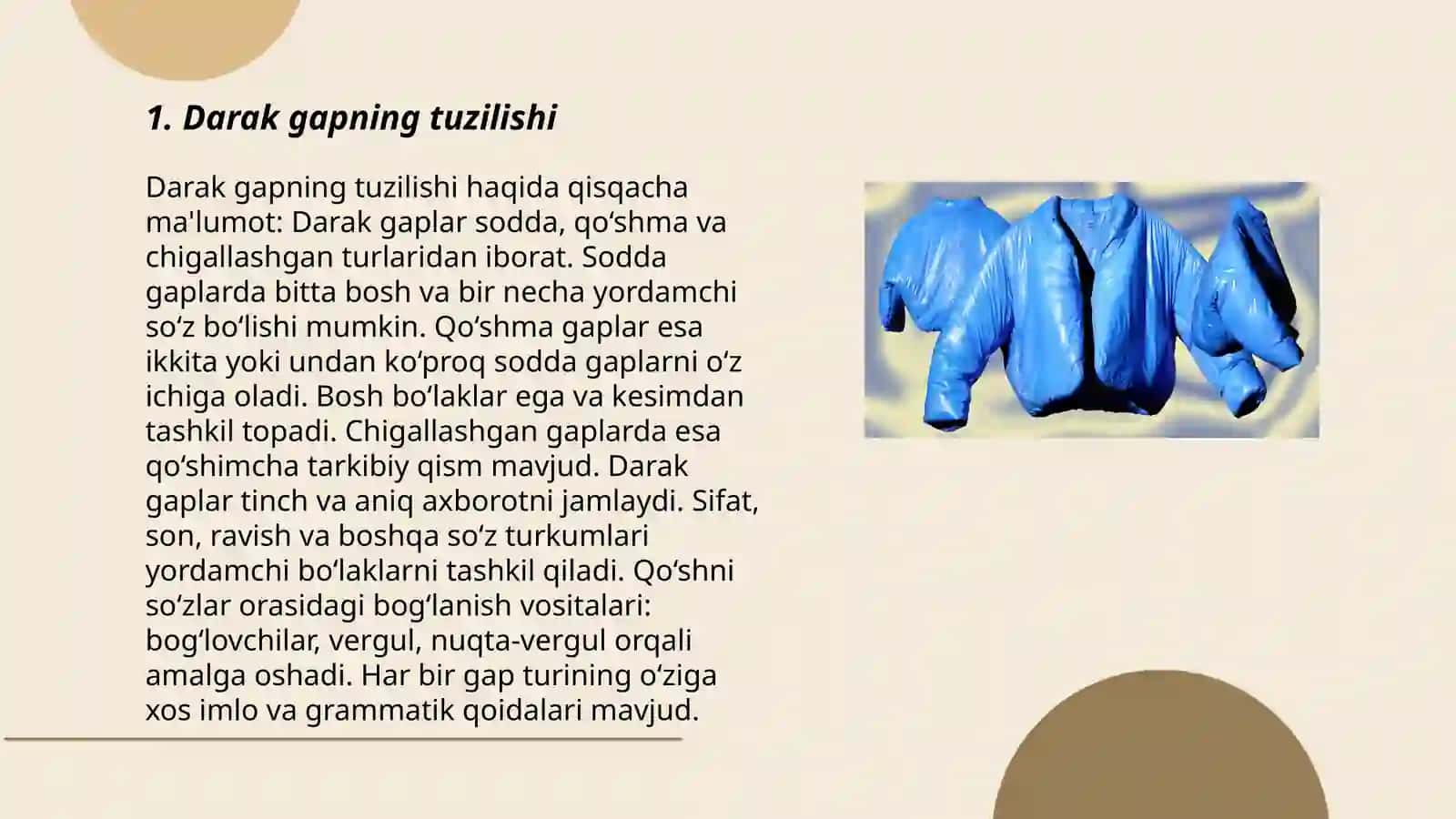 1. Darak gapning tuzilishi

Darak gapning tuzilishi haqida qisqacha ma'lumot: Darak gaplar sodda, qoʻshma va chigallashgan turlaridan iborat. Sodda gaplarda bitta bosh va bir necha yordamchi soʻz boʻlishi mumkin. Qoʻshma gaplar esa ikkita yoki undan koʻproq sodda gaplarni oʻz ichiga oladi. Bosh boʻlaklar ega va kesimdan tashkil topadi. Chigallashgan gaplarda esa qoʻshimcha tarkibiy qism mavjud. Darak gaplar tinch va aniq axborotni jamlaydi. Sifat, son, ravish va boshqa soʻz turkumlari yordamchi boʻlaklarni tashkil qiladi. Qoʻshni soʻzlar orasidagi bogʻlanish vositalari: bogʻlovchilar, vergul, nuqta-vergul orqali amalga oshadi. Har bir gap turining oʻziga xos imlo va grammatik qoidalari mavjud.